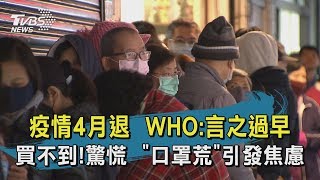 TVBS NEWS

疫情4月退 WHO:言之過早

買不到!驚慌 "口罩荒"引發焦慮